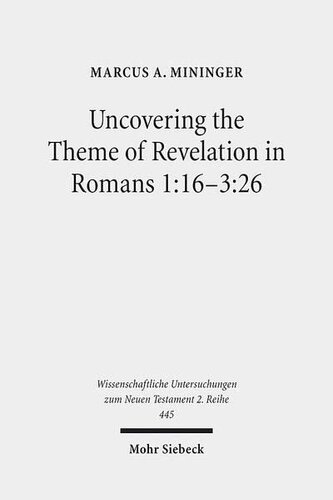 MARCUS A. MININGER

Uncovering the Theme of Revelation in Romans 1:16–3:26

Wissenschaftliche Untersuchungen zum Neuen Testament 2. Reihe 445

Mohr Siebeck